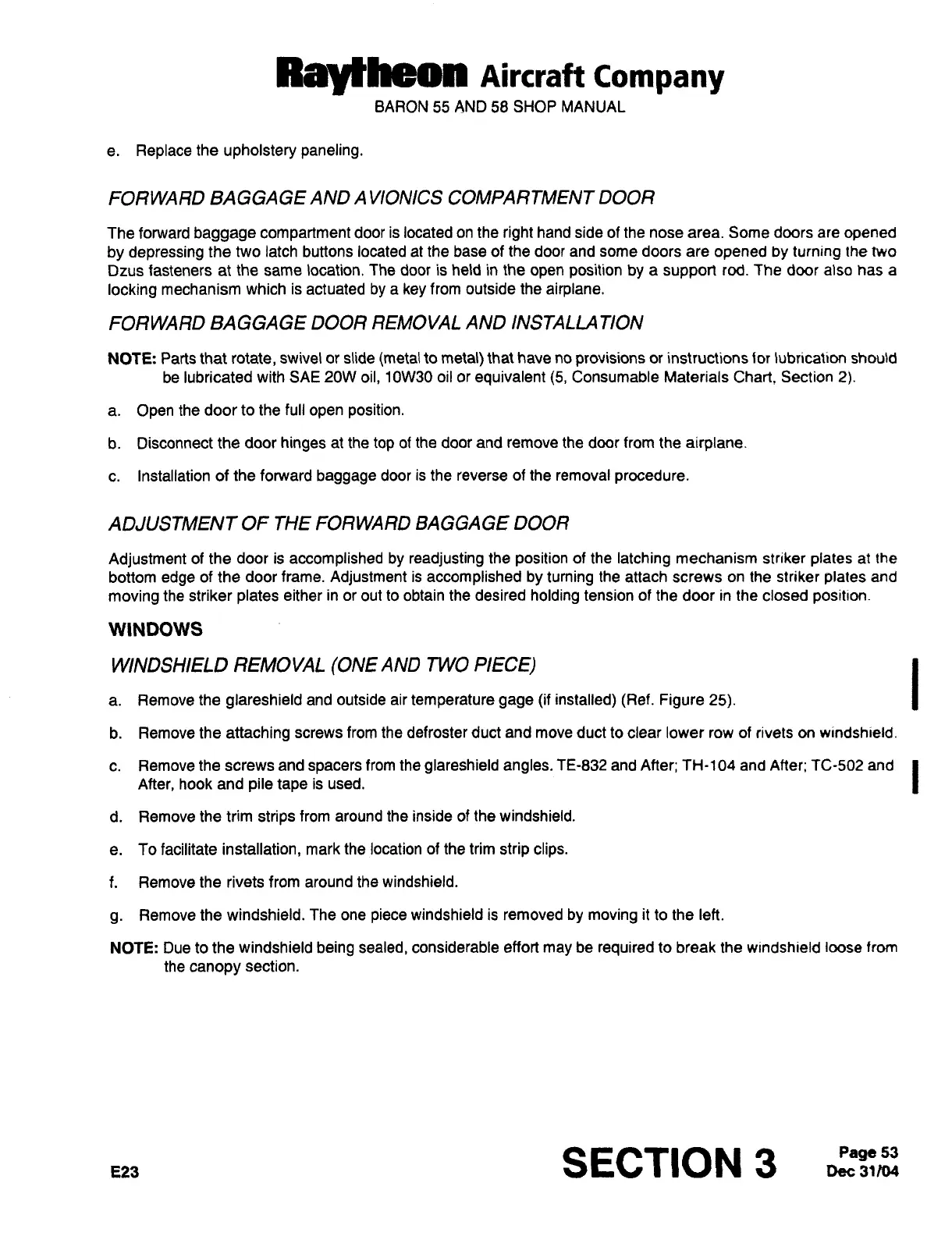 Raytheon Aircraft Company
BARON 55 AND 58 SHOP MANUAL

e. Replace the upholstery paneling.

FORWARD BAGGAGE AND AVIONICS COMPARTMENT DOOR

The forward baggage compartment door is located on the right hand side of the nose area. Some doors are opened by depressing the two latch buttons located at the base of the door and some doors are opened by turning the two Dzus fasteners at the same location. The door is held in the open position by a support rod. The door also has a locking mechanism which is actuated by a key from outside the airplane.

FORWARD BAGGAGE DOOR REMOVAL AND INSTALLATION

NOTE: Parts that rotate, swivel or slide (metal to metal) that have no provisions or instructions for lubrication should be lubricated with SAE 20W oil, 10W30 oil or equivalent (5, Consumable Materials Chart, Section 2).

a. Open the door to the full open position.

b. Disconnect the door hinges at the top of the door and remove the door from the airplane.

c. Installation of the forward baggage door is the reverse of the removal procedure.

ADJUSTMENT OF THE FORWARD BAGGAGE DOOR

Adjustment of the door is accomplished by readjusting the position of the latching mechanism striker plates at the bottom edge of the door frame. Adjustment is accomplished by turning the attach screws on the striker plates and moving the striker plates either in or out to obtain the desired holding tension of the door in the closed position.

WINDOWS

WINDSHIELD REMOVAL (ONE AND TWO PIECE)

a. Remove the glareshield and outside air temperature gage (if installed) (Ref. Figure 25).

b. Remove the attaching screws from the defroster duct and move duct to clear lower row of rivets on windshield.

c. Remove the screws and spacers from the glareshield angles. TE-832 and After; TH-104 and After; TC-502 and After, hook and pile tape is used.

d. Remove the trim strips from around the inside of the windshield.

e. To facilitate installation, mark the location of the trim strip clips.

f. Remove the rivets from around the windshield.

g. Remove the windshield. The one piece windshield is removed by moving it to the left.

NOTE: Due to the windshield being sealed, considerable effort may be required to break the windshield loose from the canopy section.

E23

SECTION 3

Page 53
Dec 31/04